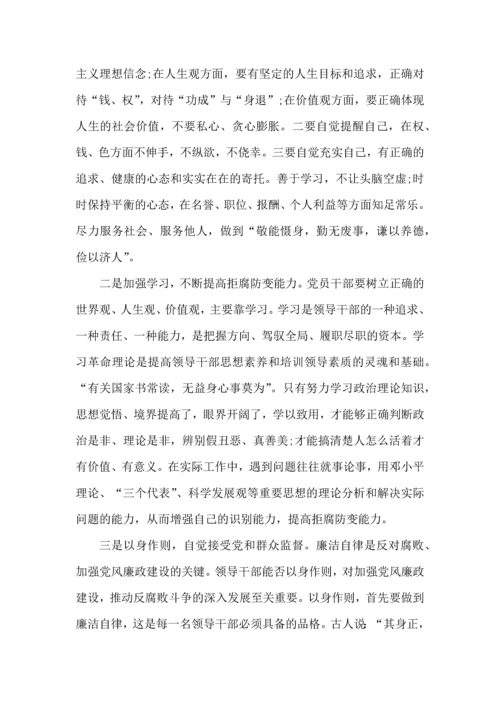 主义理想信念;在人生观方面，要有坚定的人生目标和追求，正确对待“钱、权”，对待“功成”与“身退”;在价值观方面，要正确体现人生的社会价值，不要私心、贪心膨胀。二要自觉提醒自己，在权、钱、色方面不伸手，不纵欲，不侥幸。三要自觉充实自己，有正确的追求、健康的心态和实实在在的寄托。善于学习，不让头脑空虚;时时保持平衡的心态，在名誉、职位、报酬、个人利益等方面知足常乐。尽力服务社会、服务他人，做到“敬能慑身，勤无废事，谦以养德，俭以济人”。

二是加强学习，不断提高拒腐防变能力。党员干部要树立正确的世界观、人生观、价值观，主要靠学习。学习是领导干部的一种追求、一种责任、一种能力，是把握方向、驾驭全局、履职尽职的资本。学习革命理论是提高领导干部思想素养和培训领导素质的灵魂和基础。“有关国家书常读，无益身心事莫为”。只有努力学习政治理论知识，思想觉悟、境界提高了，眼界开阔了，学以致用，才能够正确判断政治是非、理论是非，辨别假丑恶、真善美;才能搞清楚人怎么活着才有价值、有意义。在实际工作中，遇到问题往往就事论事，用邓小平理论、“三个代表”、科学发展观等重要思想的理论分析和解决实际问题的能力，从而增强自己的识别能力，提高拒腐防变能力。

三是以身作则，自觉接受党和群众监督。廉洁自律是反对腐败、加强党风廉政建设的关键。领导干部能否以身作则，对加强党风廉政建设，推动反腐败斗争的深入发展至关重要。以身作则，首先要做到廉洁自律，这是每一名领导干部必须具备的品格。古人说 “其身正，